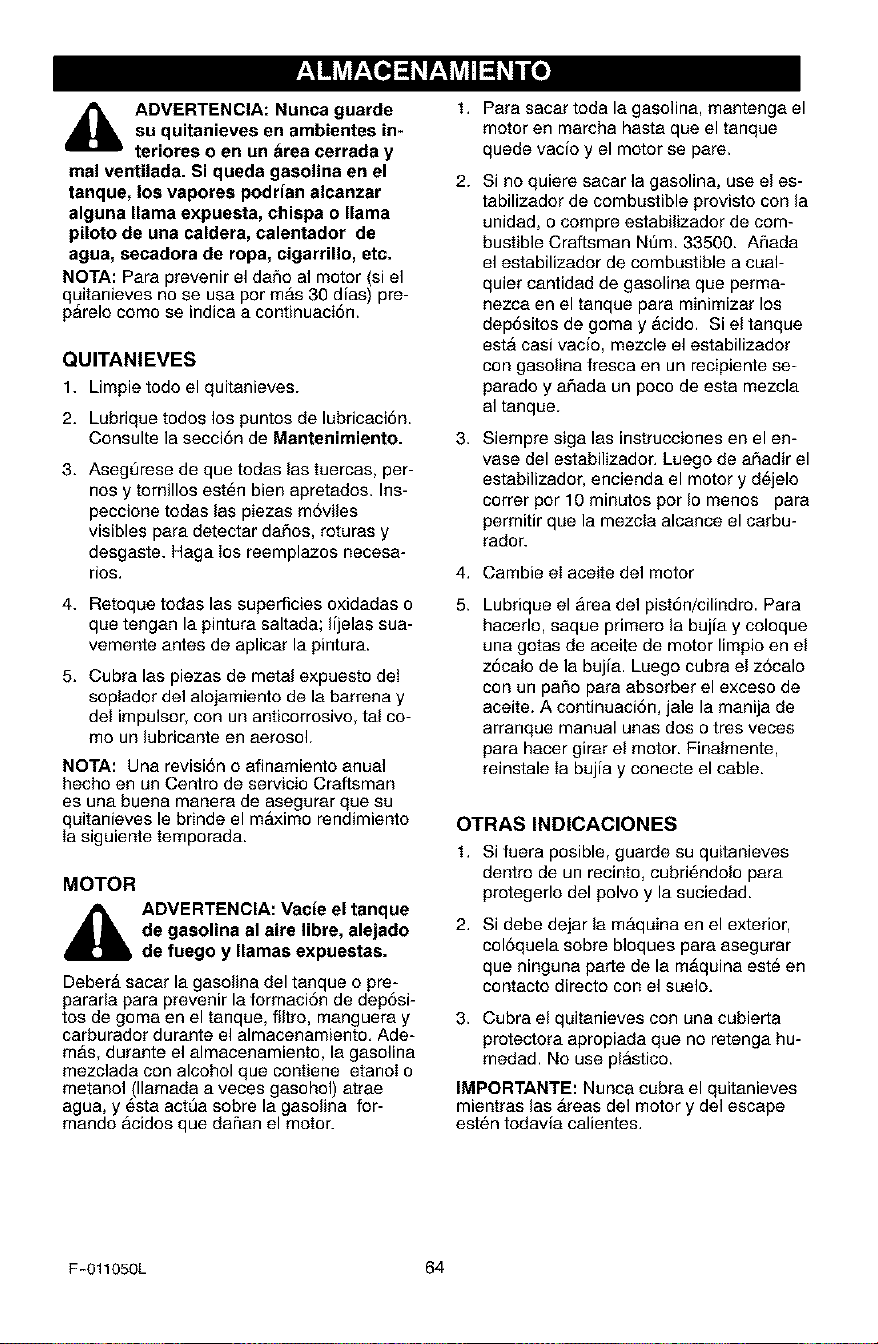 ALMACENAMIENTO

ADVERTENCIA: Nunca guarde su quitanieves en ambientes interiores o en un área cerrada y mal ventilada. Si queda gasolina en el tanque, los vapores podrían alcanzar alguna llama expuesta, chispa o llama piloto de una caldera, calentador de agua, secadora de ropa, cigarrillo, etc.

NOTA: Para prevenir el daño al motor (si el quitanieves no se usa por más 30 días) prepárelo como se indica a continuación.

QUITANIEVES

1. Limpie todo el quitanieves.

2. Lubrique todos los puntos de lubricación. Consulte la sección de Mantenimiento.

3. Asegúrese de que todas las tuercas, pernos y tornillos estén bien apretados. Inspeccione todas las piezas móviles visibles para detectar daños, roturas y desgaste. Haga los reemplazos necesarios.

4. Retoque todas las superficies oxidadas o que tengan la pintura saltada; líjelas suavemente antes de aplicar la pintura.

5. Cubra las piezas de metal expuesto del soplador del alojamiento de la barrena y del impulsor, con un anticorrosivo, tal como un lubricante en aerosol.

NOTA: Una revisión o afinamiento anual hecho en un Centro de servicio Craftsman es una buena manera de asegurar que su quitanieves le brinde el máximo rendimiento la siguiente temporada.

MOTOR

ADVERTENCIA: Vacíe el tanque de gasolina al aire libre, alejado de fuego y llamas expuestas.

Deberá sacar la gasolina del tanque o prepararla para prevenir la formación de depósitos de goma en el tanque, filtro, manguera y carburador durante el almacenamiento. Además, durante el almacenamiento, la gasolina mezclada con alcohol que contiene etanol o metanol (llamada a veces gasohol) atrae agua, y ésta actúa sobre la gasolina formando ácidos que dañan el motor.

1. Para sacar toda la gasolina, mantenga el motor en marcha hasta que el tanque quede vacío y el motor se pare.

2. Si no quiere sacar la gasolina, use el estabilizador de combustible provisto con la unidad, o compre estabilizador de combustible Craftsman Núm. 33500. Añada el estabilizador de combustible a cualquier cantidad de gasolina que permanezca en el tanque para minimizar los depósitos de goma y ácido. Si el tanque está casi vacío, mezcle el estabilizador con gasolina fresca en un recipiente separado y añada un poco de esta mezcla al tanque.

3. Siempre siga las instrucciones en el envase del estabilizador. Luego de añadir el estabilizador, encienda el motor y déjelo correr por 10 minutos por lo menos para permitir que la mezcla alcance el carburador.

4. Cambie el aceite del motor

5. Lubrique el área del pistón/cilindro. Para hacerlo, saque primero la bujía y coloque una gotas de aceite de motor limpio en el zócalo de la bujía. Luego cubra el zócalo con un paño para absorber el exceso de aceite. A continuación, jale la manija de arranque manual unas dos o tres veces para hacer girar el motor. Finalmente, reinstale la bujía y conecte el cable.

OTRAS INDICACIONES

1. Si fuera posible, guarde su quitanieves dentro de un recinto, cubriéndolo para protegerlo del polvo y la suciedad.

2. Si debe dejar la máquina en el exterior, colóquela sobre bloques para asegurar que ninguna parte de la máquina esté en contacto directo con el suelo.

3. Cubra el quitanieves con una cubierta protectora apropiada que no retenga humedad. No use plástico.

IMPORTANTE: Nunca cubra el quitanieves mientras las áreas del motor y del escape estén todavía calientes.

F-011050L

64